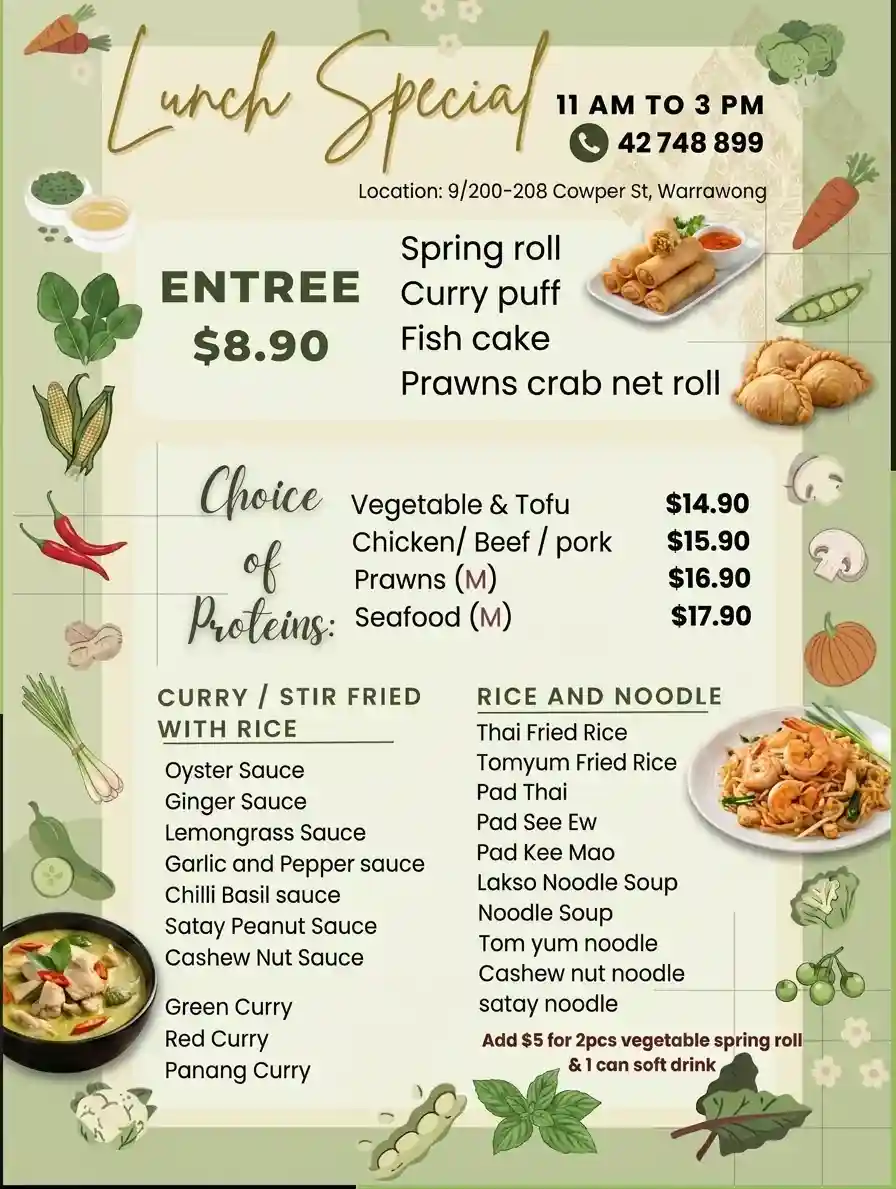 Lunch Special

11 AM TO 3 PM
42 748 899

Location: 9/200-208 Cowper St, Warrawong

ENTREE
$8.90

Spring roll
Curry puff
Fish cake
Prawns crab net roll

Choice of Proteins:

Vegetable & Tofu $14.90
Chicken/ Beef / pork $15.90
Prawns (M) $16.90
Seafood (M) $17.90

CURRY / STIR FRIED WITH RICE

Oyster Sauce
Ginger Sauce
Lemongrass Sauce
Garlic and Pepper sauce
Chilli Basil sauce
Satay Peanut Sauce
Cashew Nut Sauce

Green Curry
Red Curry
Panang Curry

RICE AND NOODLE

Thai Fried Rice
Tomyum Fried Rice
Pad Thai
Pad See Ew
Pad Kee Mao
Lakso Noodle Soup
Noodle Soup
Tom yum noodle
Cashew nut noodle
satay noodle

Add $5 for 2pcs vegetable spring roll & 1 can soft drink